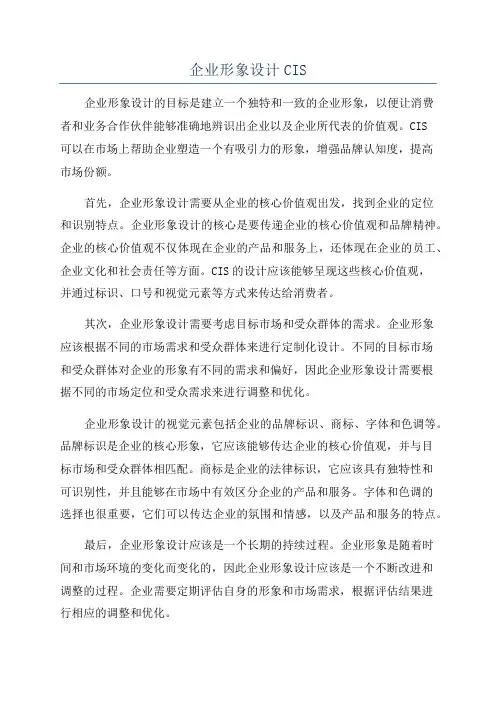 企业形象设计 CIS

企业形象设计的目标是建立一个独特和一致的企业形象，以便让消费者和业务合作伙伴能够准确地辨识出企业以及企业所代表的价值观。CIS 可以在市场上帮助企业塑造一个有吸引力的形象，增强品牌认知度，提高市场份额。

首先，企业形象设计需要从企业的核心价值观出发，找到企业的定位和识别特点。企业形象设计的核心是要传递企业的核心价值观和品牌精神。企业的核心价值观不仅体现在企业的产品和服务上，还体现在企业的员工、企业文化和社会责任等方面。CIS 的设计应该能够呈现这些核心价值观，并通过标识、口号和视觉元素等方式来传达给消费者。

其次，企业形象设计需要考虑目标市场和受众群体的需求。企业形象应该根据不同的市场需求和受众群体来进行定制化设计。不同的目标市场和受众群体对企业的形象有不同的需求和偏好，因此企业形象设计需要根据不同的市场定位和受众需求来进行调整和优化。

企业形象设计的视觉元素包括企业的品牌标识、商标、字体和色调等。品牌标识是企业的核心形象，它应该能够传达企业的核心价值观，并与目标市场和受众群体相匹配。商标是企业的法律标识，它应该具有独特性和可识别性，并且能够在市场中有效区分企业的产品和服务。字体和色调的选择也很重要，它们可以传达企业的氛围和情感，以及产品和服务的特点。

最后，企业形象设计应该是一个长期的持续过程。企业形象是随着时间和市场环境的变化而变化的，因此企业形象设计应该是一个不断改进和调整的过程。企业需要定期评估自身的形象和市场需求，根据评估结果进行相应的调整和优化。